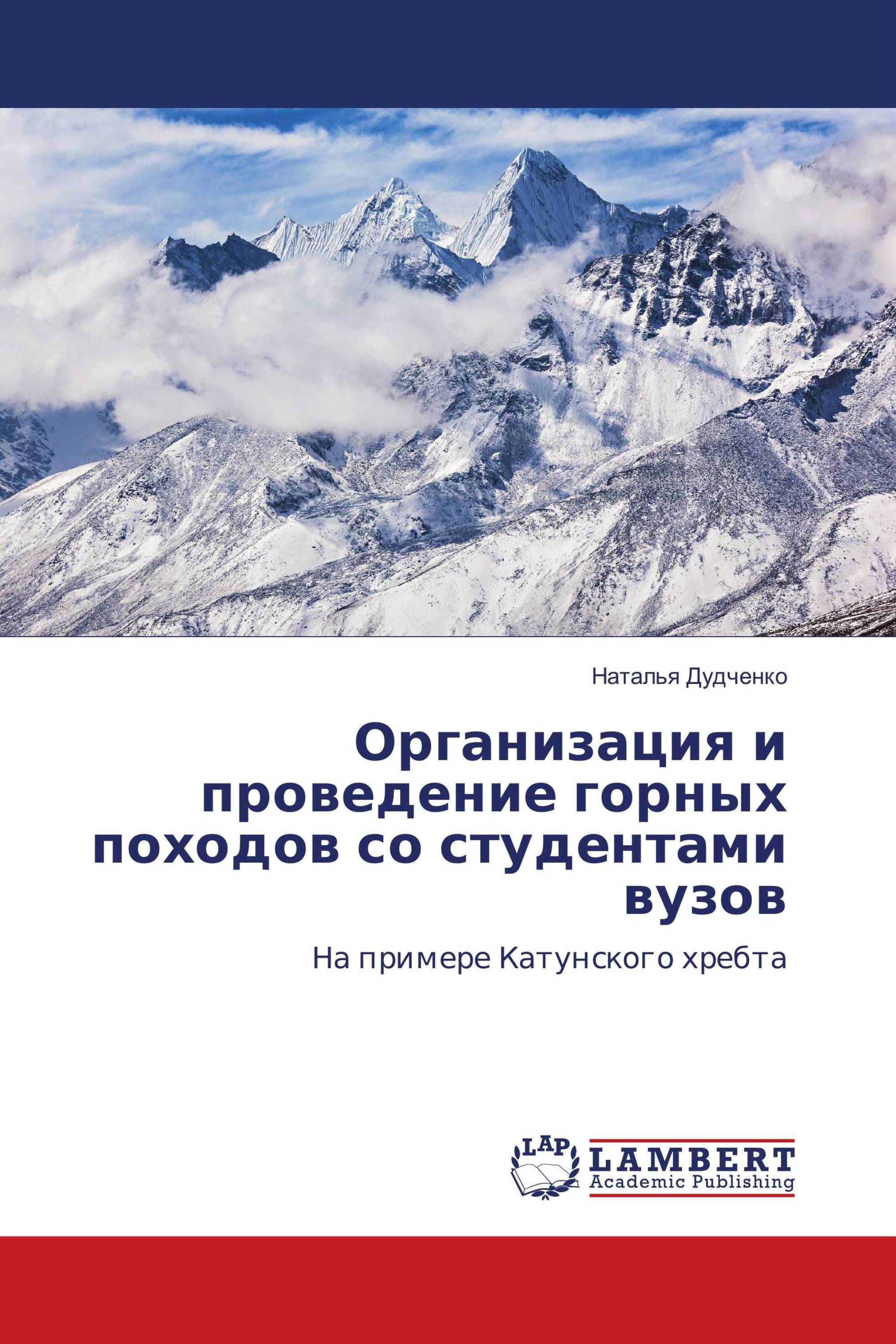 Наталья Дудченко

Организация и проведение горных походов со студентами вузов

На примере Катунского хребта

LAP
LAMBERT
Academic Publishing